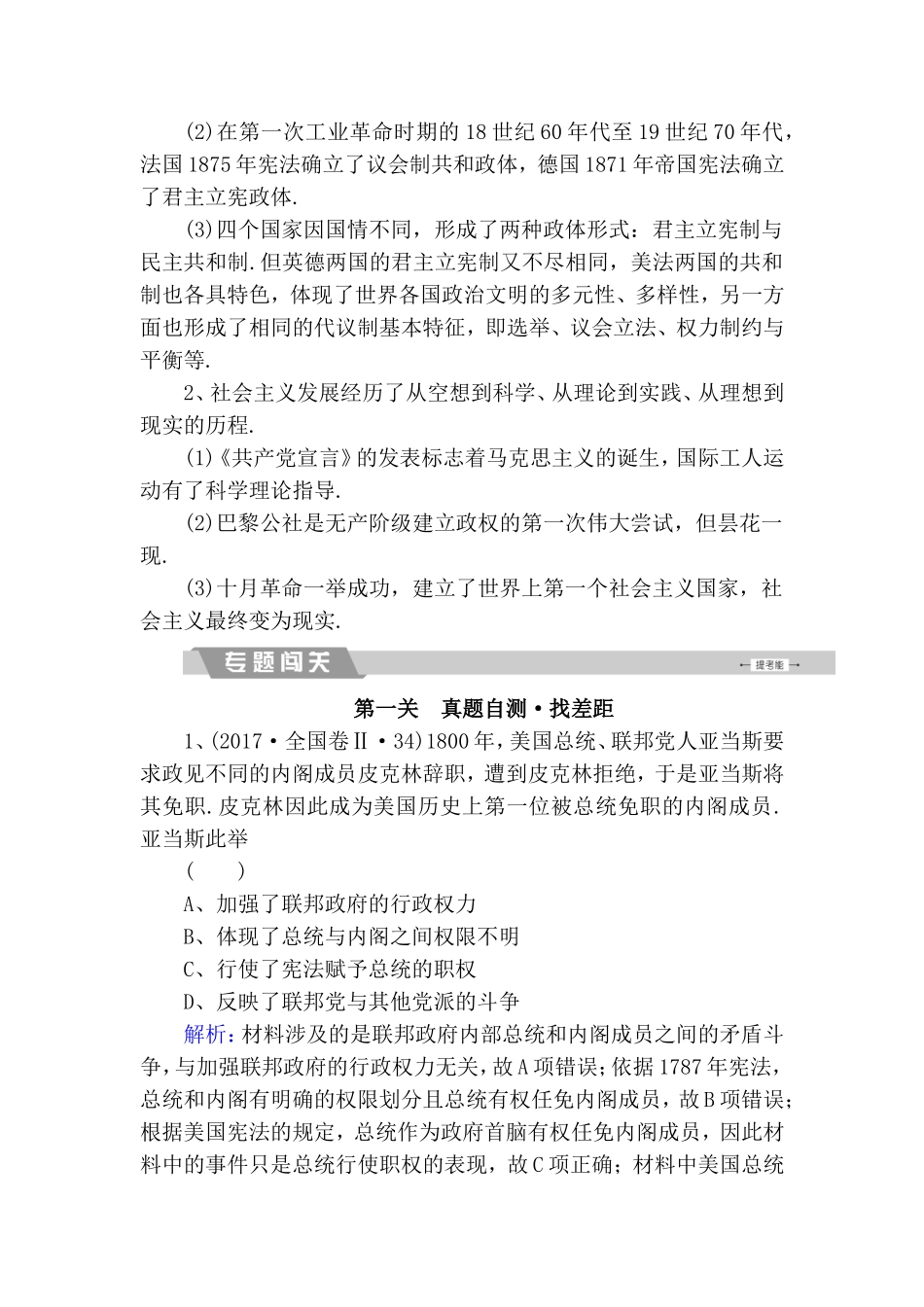 (2)在第一次工业革命时期的18世纪60年代至19世纪70年代，法国1875年宪法确立了议会制共和政体，德国1871年帝国宪法确立了君主立宪政体.

(3)四个国家因国情不同，形成了两种政体形式：君主立宪制与民主共和制.但英德两国的君主立宪制又不尽相同，美法两国的共和制也各具特色，体现了世界各国政治文明的多元性、多样性，另一方面也形成了相同的代议制基本特征，即选举、议会立法、权力制约与平衡等.

2、社会主义发展经历了从空想到科学、从理论到实践、从理想到现实的历程.

(1)《共产党宣言》的发表标志着马克思主义的诞生，国际工人运动有了科学理论指导.

(2)巴黎公社是无产阶级建立政权的第一次伟大尝试，但昙花一现.

(3)十月革命一举成功，建立了世界上第一个社会主义国家，社会主义最终变为现实.

专题闯关

提考能

第一关　真题自测·找差距

1、(2017·全国卷Ⅱ·34)1800年，美国总统、联邦党人亚当斯要求政见不同的内阁成员皮克林辞职，遭到皮克林拒绝，于是亚当斯将其免职.皮克林因此成为美国历史上第一位被总统免职的内阁成员.亚当斯此举

(　　)

A、加强了联邦政府的行政权力

B、体现了总统与内阁之间权限不明

C、行使了宪法赋予总统的职权

D、反映了联邦党与其他党派的斗争

解析：材料涉及的是联邦政府内部总统和内阁成员之间的矛盾斗争，与加强联邦政府的行政权力无关，故A项错误；依据1787年宪法，总统和内阁有明确的权限划分且总统有权任免内阁成员，故B项错误；根据美国宪法的规定，总统作为政府首脑有权任免内阁成员，因此材料中的事件只是总统行使职权的表现，故C项正确；材料中美国总统